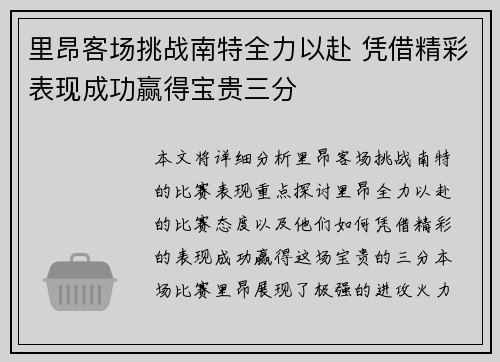 里昂客场挑战南特全力以赴 凭借精彩表现成功赢得宝贵三分

本文将详细分析里昂客场挑战南特的比赛表现重点探讨里昂全力以赴的比赛态度以及他们如何凭借精彩的表现成功赢得这场宝贵的三分本场比赛里昂展现了极强的进攻火力